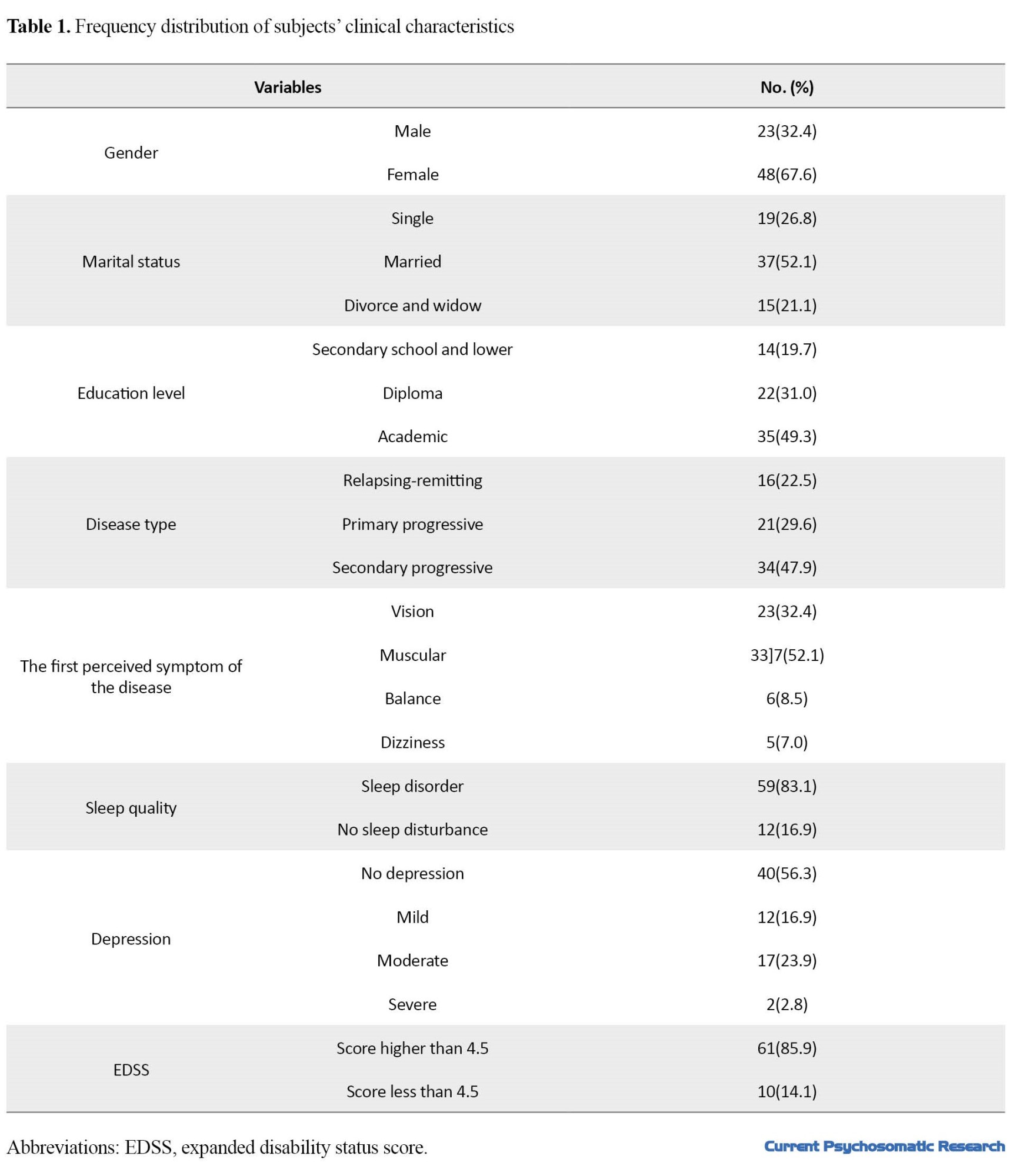 **Table 1.** Frequency distribution of subjects' clinical characteristics

| Variables | | No. (%) |
|---|---|---|
| Gender | Male | 23(32.4) |
| | Female | 48(67.6) |
| Marital status | Single | 19(26.8) |
| | Married | 37(52.1) |
| | Divorce and widow | 15(21.1) |
| Education level | Secondary school and lower | 14(19.7) |
| | Diploma | 22(31.0) |
| | Academic | 35(49.3) |
| Disease type | Relapsing-remitting | 16(22.5) |
| | Primary progressive | 21(29.6) |
| | Secondary progressive | 34(47.9) |
| The first perceived symptom of the disease | Vision | 23(32.4) |
| | Muscular | 33]7(52.1) |
| | Balance | 6(8.5) |
| | Dizziness | 5(7.0) |
| Sleep quality | Sleep disorder | 59(83.1) |
| | No sleep disturbance | 12(16.9) |
| Depression | No depression | 40(56.3) |
| | Mild | 12(16.9) |
| | Moderate | 17(23.9) |
| | Severe | 2(2.8) |
| EDSS | Score higher than 4.5 | 61(85.9) |
| | Score less than 4.5 | 10(14.1) |

Abbreviations: EDSS, expanded disability status score.

Current Psychosomatic Research